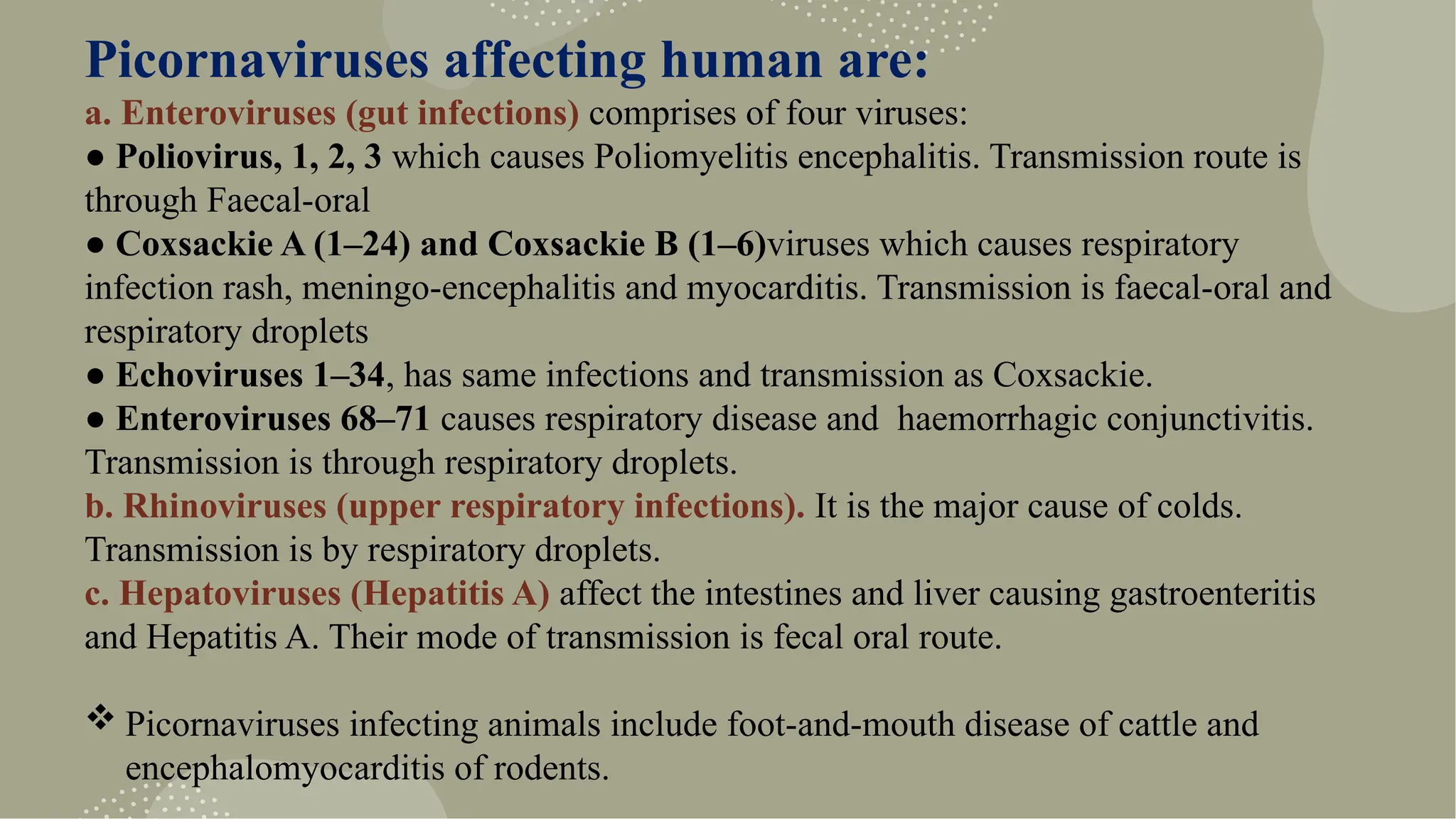 Picornaviruses affecting human are:

a. Enteroviruses (gut infections) comprises of four viruses:

● Poliovirus, 1, 2, 3 which causes Poliomyelitis encephalitis. Transmission route is through Faecal-oral

● Coxsackie A (1–24) and Coxsackie B (1–6)viruses which causes respiratory infection rash, meningo-encephalitis and myocarditis. Transmission is faecal-oral and respiratory droplets

● Echoviruses 1–34, has same infections and transmission as Coxsackie.

● Enteroviruses 68–71 causes respiratory disease and haemorrhagic conjunctivitis. Transmission is through respiratory droplets.

b. Rhinoviruses (upper respiratory infections). It is the major cause of colds. Transmission is by respiratory droplets.

c. Hepatoviruses (Hepatitis A) affect the intestines and liver causing gastroenteritis and Hepatitis A. Their mode of transmission is fecal oral route.

❖ Picornaviruses infecting animals include foot-and-mouth disease of cattle and encephalomyocarditis of rodents.